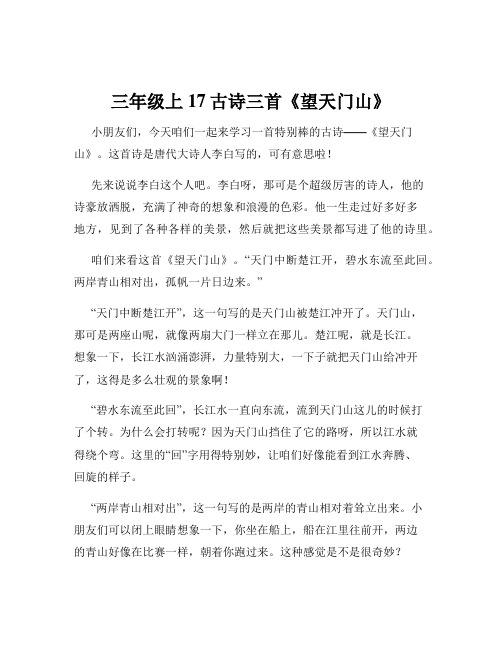 三年级上 17 古诗三首《望天门山》

小朋友们，今天咱们一起来学习一首特别棒的古诗——《望天门山》。这首诗是唐代大诗人李白写的，可有意思啦！

先来说说李白这个人吧。李白呀，那可是个超级厉害的诗人，他的诗豪放洒脱，充满了神奇的想象和浪漫的色彩。他一生走过好多好多地方，见到了各种各样的美景，然后就把这些美景都写进了他的诗里。

咱们来看这首《望天门山》。“天门中断楚江开，碧水东流至此回。两岸青山相对出，孤帆一片日边来。”

“天门中断楚江开”，这一句写的是天门山被楚江冲开了。天门山，那可是两座山呢，就像两扇大门一样立在那儿。楚江呢，就是长江。想象一下，长江水汹涌澎湃，力量特别大，一下子就把天门山给冲开了，这得是多么壮观的景象啊！

“碧水东流至此回”，长江水一直向东流，流到天门山这儿的时候打了个转。为什么会打转呢？因为天门山挡住了它的路呀，所以江水就得绕个弯。这里的“回”字用得特别妙，让咱们好像能看到江水奔腾、回旋的样子。

“两岸青山相对出”，这一句写的是两岸的青山相对着耸立出来。小朋友们可以闭上眼睛想象一下，你坐在船上，船在江里往前开，两边的青山好像在比赛一样，朝着你跑过来。这种感觉是不是很奇妙？